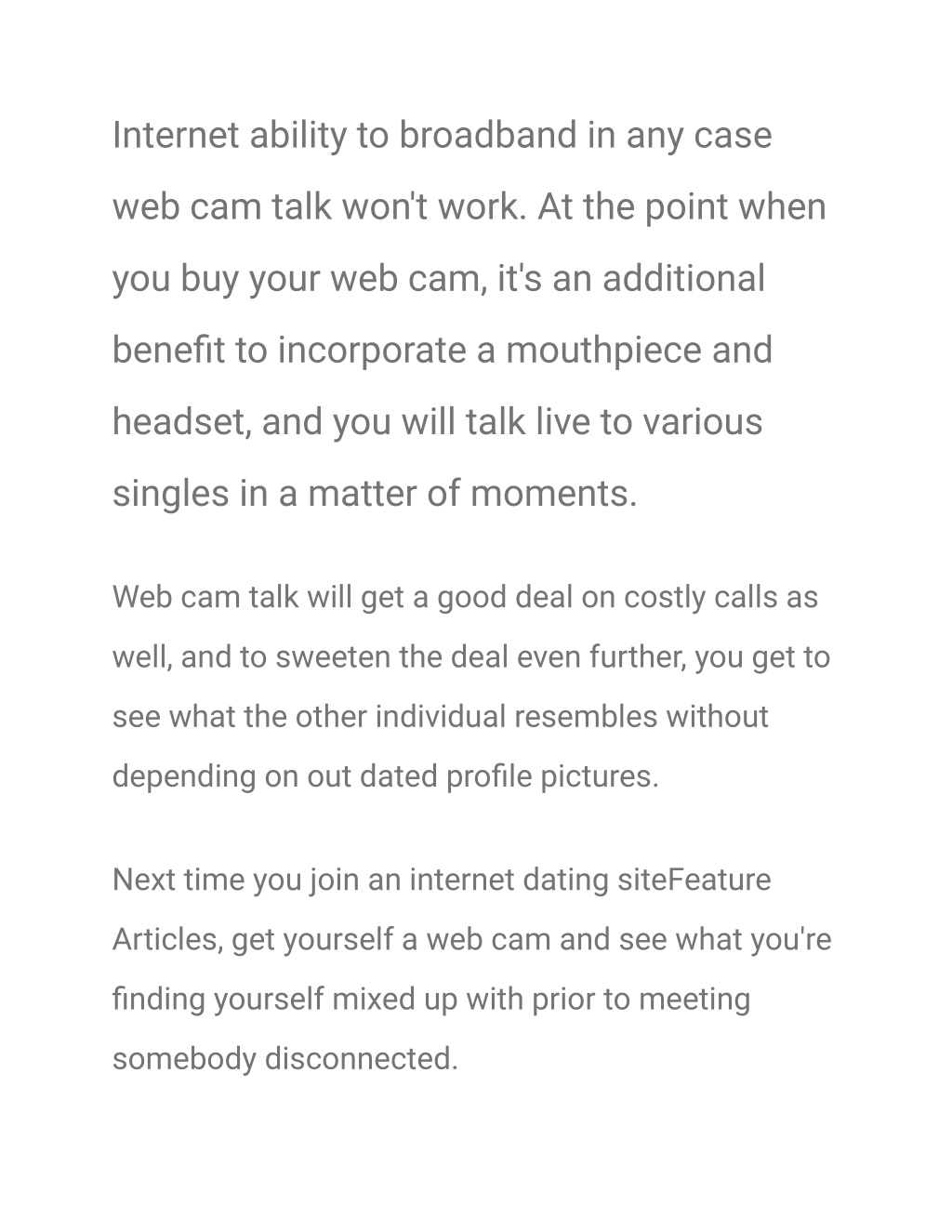 Internet ability to broadband in any case web cam talk won't work. At the point when you buy your web cam, it's an additional benefit to incorporate a mouthpiece and headset, and you will talk live to various singles in a matter of moments.

Web cam talk will get a good deal on costly calls as well, and to sweeten the deal even further, you get to see what the other individual resembles without depending on out dated profile pictures.

Next time you join an internet dating siteFeature Articles, get yourself a web cam and see what you're finding yourself mixed up with prior to meeting somebody disconnected.